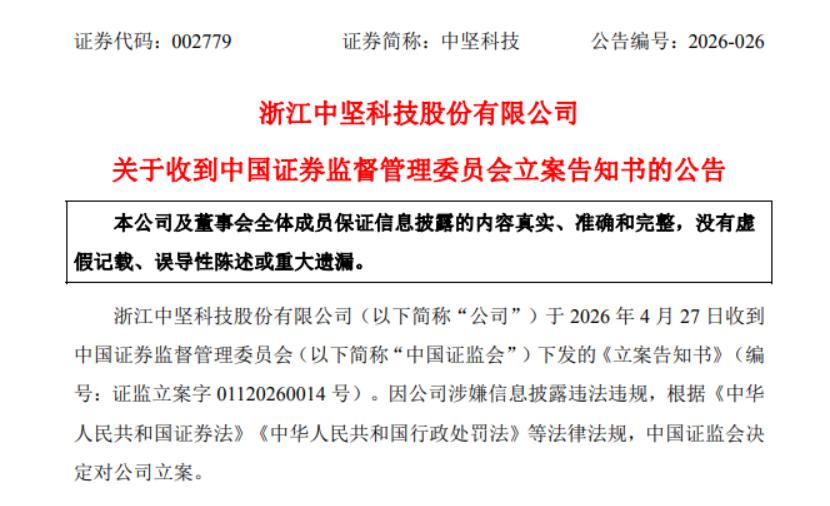 证券代码：002779 证券简称：中坚科技 公告编号：2026-026

浙江中坚科技股份有限公司

关于收到中国证券监督管理委员会立案告知书的公告

本公司及董事会全体成员保证信息披露的内容真实、准确和完整，没有虚假记载、误导性陈述或重大遗漏。

浙江中坚科技股份有限公司（以下简称“公司”）于2026年4月27日收到中国证券监督管理委员会（以下简称“中国证监会”）下发的《立案告知书》（编号：证监立案字01120260014号）。因公司涉嫌信息披露违法违规，根据《中华人民共和国证券法》《中华人民共和国行政处罚法》等法律法规，中国证监会决定对公司立案。